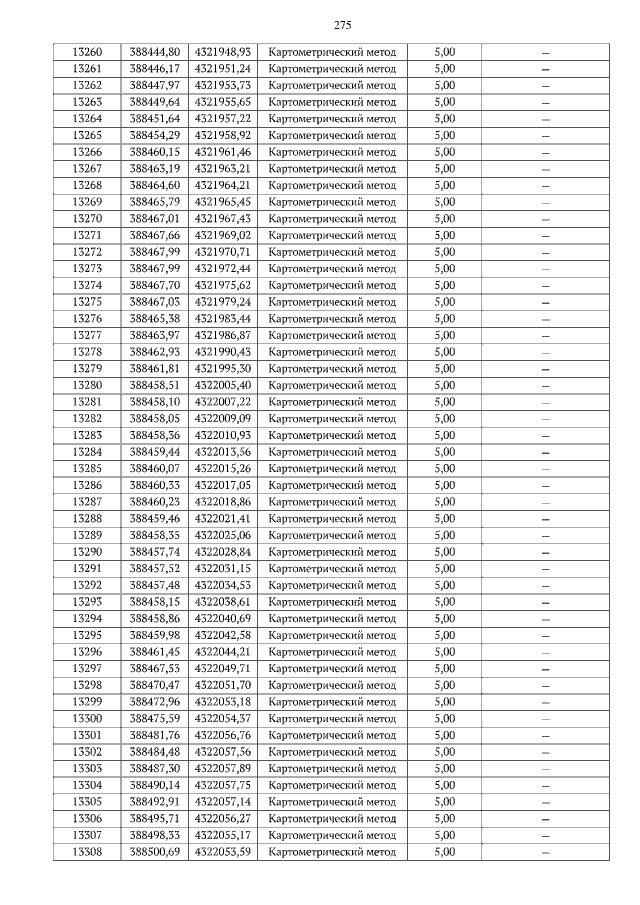 275

| 13260 | 388444,80 | 4321948,93 | Картометрический метод | 5,00 | – |
|---|---|---|---|---|---|
| 13261 | 388446,17 | 4321951,24 | Картометрический метод | 5,00 | – |
| 13262 | 388447,97 | 4321953,73 | Картометрический метод | 5,00 | – |
| 13263 | 388449,64 | 4321955,65 | Картометрический метод | 5,00 | – |
| 13264 | 388451,64 | 4321957,22 | Картометрический метод | 5,00 | – |
| 13265 | 388454,29 | 4321958,92 | Картометрический метод | 5,00 | – |
| 13266 | 388460,15 | 4321961,46 | Картометрический метод | 5,00 | – |
| 13267 | 388463,19 | 4321963,21 | Картометрический метод | 5,00 | – |
| 13268 | 388464,60 | 4321964,21 | Картометрический метод | 5,00 | – |
| 13269 | 388465,79 | 4321965,45 | Картометрический метод | 5,00 | – |
| 13270 | 388467,01 | 4321967,43 | Картометрический метод | 5,00 | – |
| 13271 | 388467,66 | 4321969,02 | Картометрический метод | 5,00 | – |
| 13272 | 388467,99 | 4321970,71 | Картометрический метод | 5,00 | – |
| 13273 | 388467,99 | 4321972,44 | Картометрический метод | 5,00 | – |
| 13274 | 388467,70 | 4321975,62 | Картометрический метод | 5,00 | – |
| 13275 | 388467,03 | 4321979,24 | Картометрический метод | 5,00 | – |
| 13276 | 388465,38 | 4321983,44 | Картометрический метод | 5,00 | – |
| 13277 | 388463,97 | 4321986,87 | Картометрический метод | 5,00 | – |
| 13278 | 388462,93 | 4321990,43 | Картометрический метод | 5,00 | – |
| 13279 | 388461,81 | 4321995,30 | Картометрический метод | 5,00 | – |
| 13280 | 388458,51 | 4322005,40 | Картометрический метод | 5,00 | – |
| 13281 | 388458,10 | 4322007,22 | Картометрический метод | 5,00 | – |
| 13282 | 388458,05 | 4322009,09 | Картометрический метод | 5,00 | – |
| 13283 | 388458,36 | 4322010,93 | Картометрический метод | 5,00 | – |
| 13284 | 388459,44 | 4322013,56 | Картометрический метод | 5,00 | – |
| 13285 | 388460,07 | 4322015,26 | Картометрический метод | 5,00 | – |
| 13286 | 388460,33 | 4322017,05 | Картометрический метод | 5,00 | – |
| 13287 | 388460,23 | 4322018,86 | Картометрический метод | 5,00 | – |
| 13288 | 388459,46 | 4322021,41 | Картометрический метод | 5,00 | – |
| 13289 | 388458,35 | 4322025,06 | Картометрический метод | 5,00 | – |
| 13290 | 388457,74 | 4322028,84 | Картометрический метод | 5,00 | – |
| 13291 | 388457,52 | 4322031,15 | Картометрический метод | 5,00 | – |
| 13292 | 388457,48 | 4322034,53 | Картометрический метод | 5,00 | – |
| 13293 | 388458,15 | 4322038,61 | Картометрический метод | 5,00 | – |
| 13294 | 388458,86 | 4322040,69 | Картометрический метод | 5,00 | – |
| 13295 | 388459,98 | 4322042,58 | Картометрический метод | 5,00 | – |
| 13296 | 388461,45 | 4322044,21 | Картометрический метод | 5,00 | – |
| 13297 | 388467,53 | 4322049,71 | Картометрический метод | 5,00 | – |
| 13298 | 388470,47 | 4322051,70 | Картометрический метод | 5,00 | – |
| 13299 | 388472,96 | 4322053,18 | Картометрический метод | 5,00 | – |
| 13300 | 388475,59 | 4322054,37 | Картометрический метод | 5,00 | – |
| 13301 | 388481,76 | 4322056,76 | Картометрический метод | 5,00 | – |
| 13302 | 388484,48 | 4322057,56 | Картометрический метод | 5,00 | – |
| 13303 | 388487,30 | 4322057,89 | Картометрический метод | 5,00 | – |
| 13304 | 388490,14 | 4322057,75 | Картометрический метод | 5,00 | – |
| 13305 | 388492,91 | 4322057,14 | Картометрический метод | 5,00 | – |
| 13306 | 388495,71 | 4322056,27 | Картометрический метод | 5,00 | – |
| 13307 | 388498,33 | 4322055,17 | Картометрический метод | 5,00 | – |
| 13308 | 388500,69 | 4322053,59 | Картометрический метод | 5,00 | – |